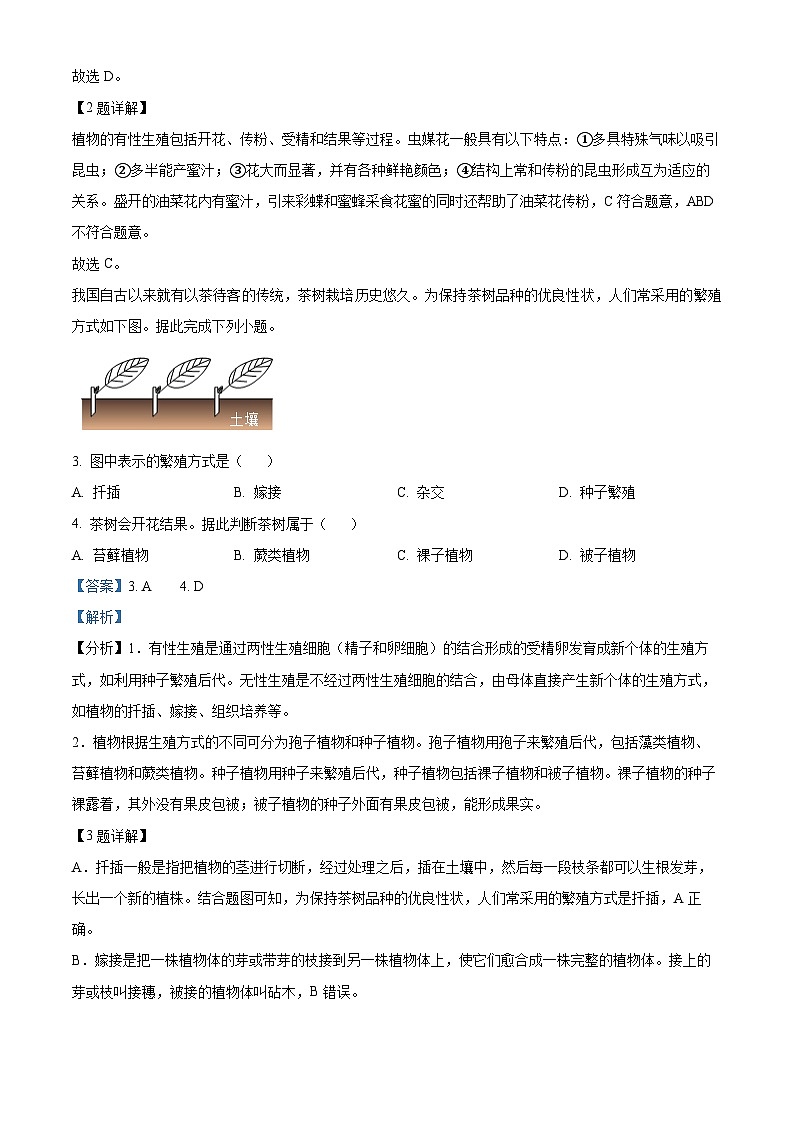 故选 D。

【2 题详解】

植物的有性生殖包括开花、传粉、受精和结果等过程。虫媒花一般具有以下特点：①多具特殊气味以吸引昆虫；②多半能产蜜汁；③花大而显著，并有各种鲜艳颜色；④结构上常和传粉的昆虫形成互为适应的关系。盛开的油菜花内有蜜汁，引来彩蝶和蜜蜂采食花蜜的同时还帮助了油菜花传粉，C 符合题意，ABD 不符合题意。

故选 C。

我国自古以来就有以茶待客的传统，茶树栽培历史悠久。为保持茶树品种的优良性状，人们常采用的繁殖方式如下图。据此完成下列小题。

土壤

3. 图中表示的繁殖方式是（　　）

A. 扦插　　B. 嫁接　　C. 杂交　　D. 种子繁殖

4. 茶树会开花结果。据此判断茶树属于（　　）

A. 苔藓植物　　B. 蕨类植物　　C. 裸子植物　　D. 被子植物

【答案】3. A　　4. D

【解析】

【分析】1．有性生殖是通过两性生殖细胞（精子和卵细胞）的结合形成的受精卵发育成新个体的生殖方式，如利用种子繁殖后代。无性生殖是不经过两性生殖细胞的结合，由母体直接产生新个体的生殖方式，如植物的扦插、嫁接、组织培养等。

2．植物根据生殖方式的不同可分为孢子植物和种子植物。孢子植物用孢子来繁殖后代，包括藻类植物、苔藓植物和蕨类植物。种子植物用种子来繁殖后代，种子植物包括裸子植物和被子植物。裸子植物的种子裸露着，其外没有果皮包被；被子植物的种子外面有果皮包被，能形成果实。

【3 题详解】

A．扦插一般是指把植物的茎进行切断，经过处理之后，插在土壤中，然后每一段枝条都可以生根发芽，长出一个新的植株。结合题图可知，为保持茶树品种的优良性状，人们常采用的繁殖方式是扦插，A 正确。

B．嫁接是把一株植物体的芽或带芽的枝接到另一株植物体上，使它们愈合成一株完整的植物体。接上的芽或枝叫接穗，被接的植物体叫砧木，B 错误。